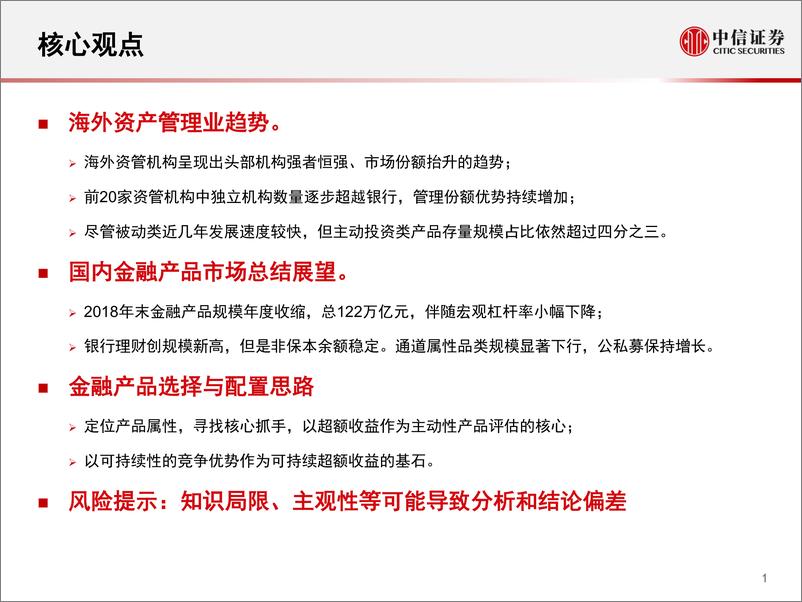 核心观点

中信证券
CITIC SECURITIES

■ 海外资产管理业趋势。

➢ 海外资管机构呈现出头部机构强者恒强、市场份额抬升的趋势；

➢ 前20家资管机构中独立机构数量逐步超越银行，管理份额优势持续增加；

➢ 尽管被动类近几年发展速度较快，但主动投资类产品存量规模占比依然超过四分之三。

■ 国内金融产品市场总结展望。

➢ 2018年末金融产品规模年度收缩，总122万亿元，伴随宏观杠杆率小幅下降；

➢ 银行理财创规模新高，但是非保本余额稳定。通道属性品类规模显著下行，公私募保持增长。

■ 金融产品选择与配置思路

➢ 定位产品属性，寻找核心抓手，以超额收益作为主动性产品评估的核心；

➢ 以可持续性的竞争优势作为可持续超额收益的基石。

■ 风险提示：知识局限、主观性等可能导致分析和结论偏差

1